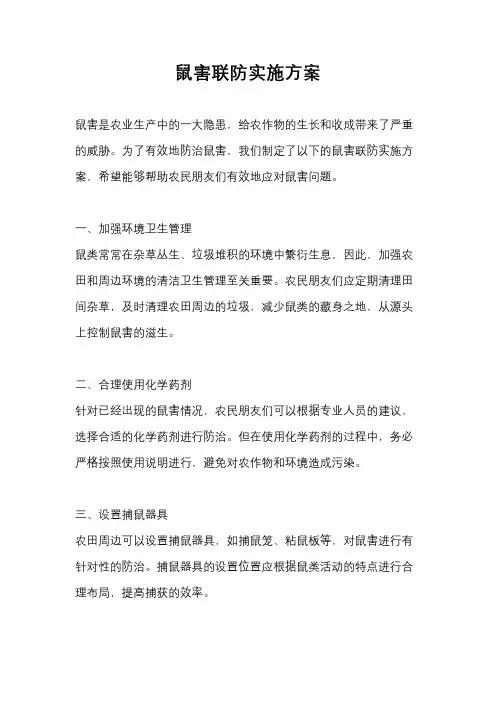 鼠害联防实施方案

鼠害是农业生产中的一大隐患，给农作物的生长和收成带来了严重的威胁。为了有效地防治鼠害，我们制定了以下的鼠害联防实施方案，希望能够帮助农民朋友们有效地应对鼠害问题。

一、加强环境卫生管理
鼠类常常在杂草丛生、垃圾堆积的环境中繁衍生息，因此，加强农田和周边环境的清洁卫生管理至关重要。农民朋友们应定期清理田间杂草，及时清理农田周边的垃圾，减少鼠类的藏身之地，从源头上控制鼠害的滋生。

二、合理使用化学药剂
针对已经出现的鼠害情况，农民朋友们可以根据专业人员的建议，选择合适的化学药剂进行防治。但在使用化学药剂的过程中，务必严格按照使用说明进行，避免对农作物和环境造成污染。

三、设置捕鼠器具
农田周边可以设置捕鼠器具，如捕鼠笼、粘鼠板等，对鼠害进行有针对性的防治。捕鼠器具的设置位置应根据鼠类活动的特点进行合理布局，提高捕获的效率。